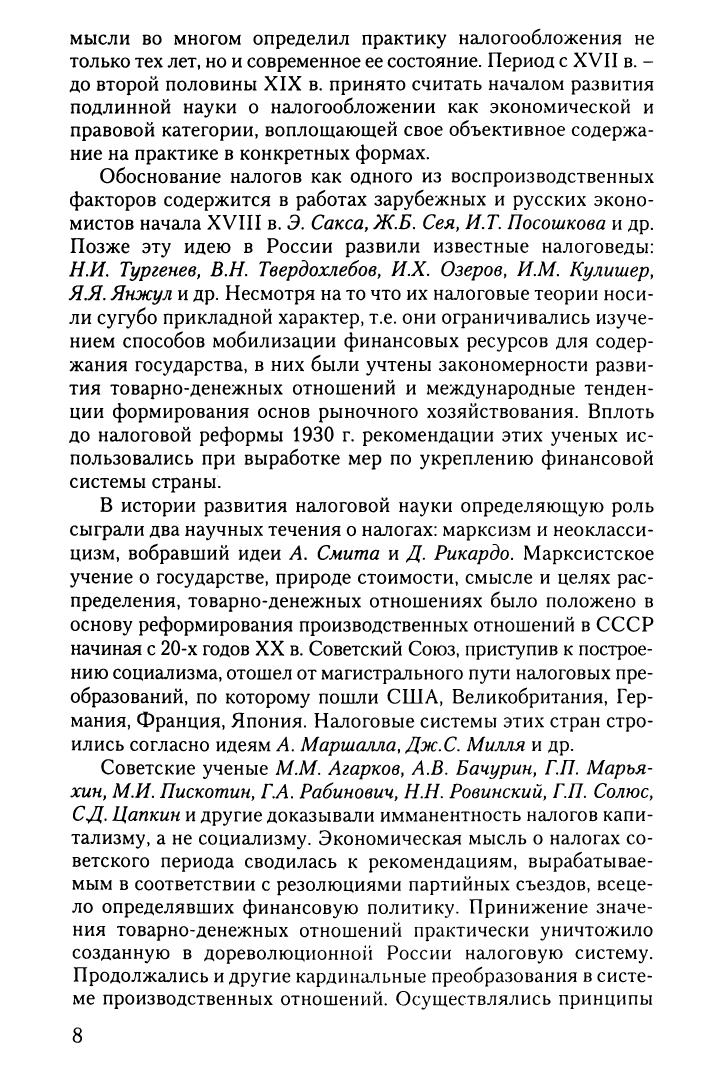 мысли во многом определил практику налогообложения не только тех лет, но и современное ее состояние. Период с XVII в. – до второй половины XIX в. принято считать началом развития подлинной науки о налогообложении как экономической и правовой категории, воплощающей свое объективное содержание на практике в конкретных формах.

Обоснование налогов как одного из воспроизводственных факторов содержится в работах зарубежных и русских экономистов начала XVIII в. Э. Сакса, Ж.Б. Сея, И.Т. Посошкова и др. Позже эту идею в России развили известные налоговеды: Н.И. Тургенев, В.Н. Твердохлебов, И.Х. Озеров, И.М. Кулишер, Я.Я. Янжул и др. Несмотря на то что их налоговые теории носили сугубо прикладной характер, т.е. они ограничивались изучением способов мобилизации финансовых ресурсов для содержания государства, в них были учтены закономерности развития товарно-денежных отношений и международные тенденции формирования основ рыночного хозяйствования. Вплоть до налоговой реформы 1930 г. рекомендации этих ученых использовались при выработке мер по укреплению финансовой системы страны.

В истории развития налоговой науки определяющую роль сыграли два научных течения о налогах: марксизм и неоклассицизм, вобравший идеи А. Смита и Д. Рикардо. Марксистское учение о государстве, природе стоимости, смысле и целях распределения, товарно-денежных отношениях было положено в основу реформирования производственных отношений в СССР начиная с 20-х годов XX в. Советский Союз, приступив к построению социализма, отошел от магистрального пути налоговых преобразований, по которому пошли США, Великобритания, Германия, Франция, Япония. Налоговые системы этих стран строились согласно идеям А. Маршалла, Дж.С. Милля и др.

Советские ученые М.М. Агарков, А.В. Бачурин, Г.П. Марьяхин, М.И. Пискотин, Г.А. Рабинович, Н.Н. Ровинский, Г.П. Солюс, С.Д. Цапкин и другие доказывали имманентность налогов капитализму, а не социализму. Экономическая мысль о налогах советского периода сводилась к рекомендациям, вырабатываемым в соответствии с резолюциями партийных съездов, всецело определявших финансовую политику. Принижение значения товарно-денежных отношений практически уничтожило созданную в дореволюционной России налоговую систему. Продолжались и другие кардинальные преобразования в системе производственных отношений. Осуществлялись принципы

8